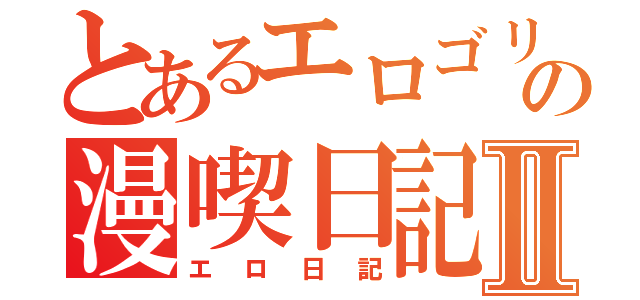 とあるエロゴリの
漫喫日記Ⅱ
エロ日記